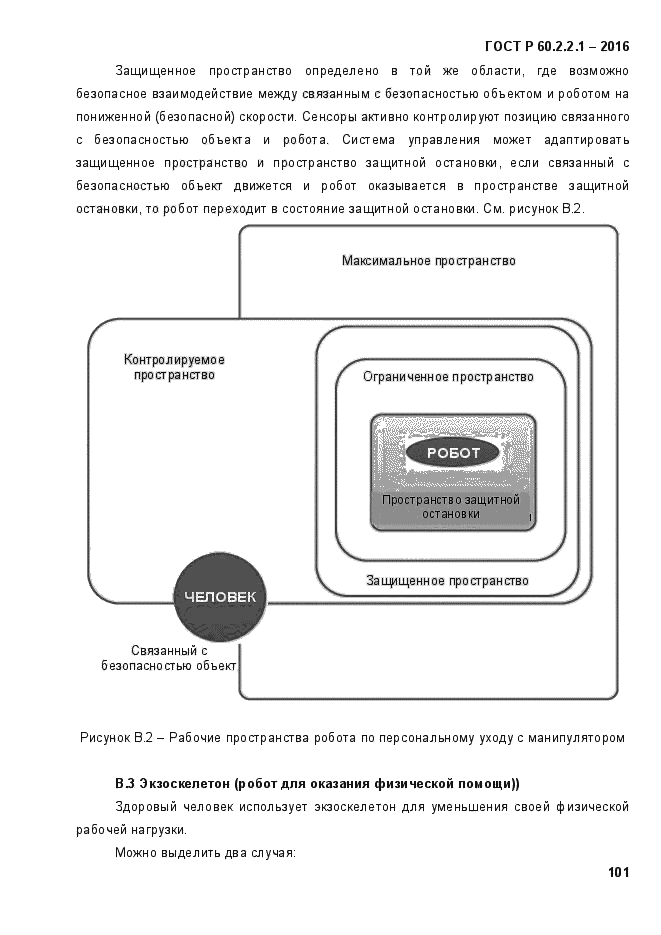 ГОСТ Р 60.2.2.1 – 2016

Защищенное пространство определено в той же области, где возможно безопасное взаимодействие между связанным с безопасностью объектом и роботом на пониженной (безопасной) скорости. Сенсоры активно контролируют позицию связанного с безопасностью объекта и робота. Система управления может адаптировать защищенное пространство и пространство защитной остановки, если связанный с безопасностью объект движется и робот оказывается в пространстве защитной остановки, то робот переходит в состояние защитной остановки. См. рисунок В.2.

Максимальное пространство

Контролируемое пространство

Ограниченное пространство

РОБОТ

Пространство защитной остановки

Защищенное пространство

ЧЕЛОВЕК

Связанный с безопасностью объект

Рисунок В.2 – Рабочие пространства робота по персональному уходу с манипулятором

В.3 Экзоскелетон (робот для оказания физической помощи))

Здоровый человек использует экзоскелетон для уменьшения своей физической рабочей нагрузки.

Можно выделить два случая:

101